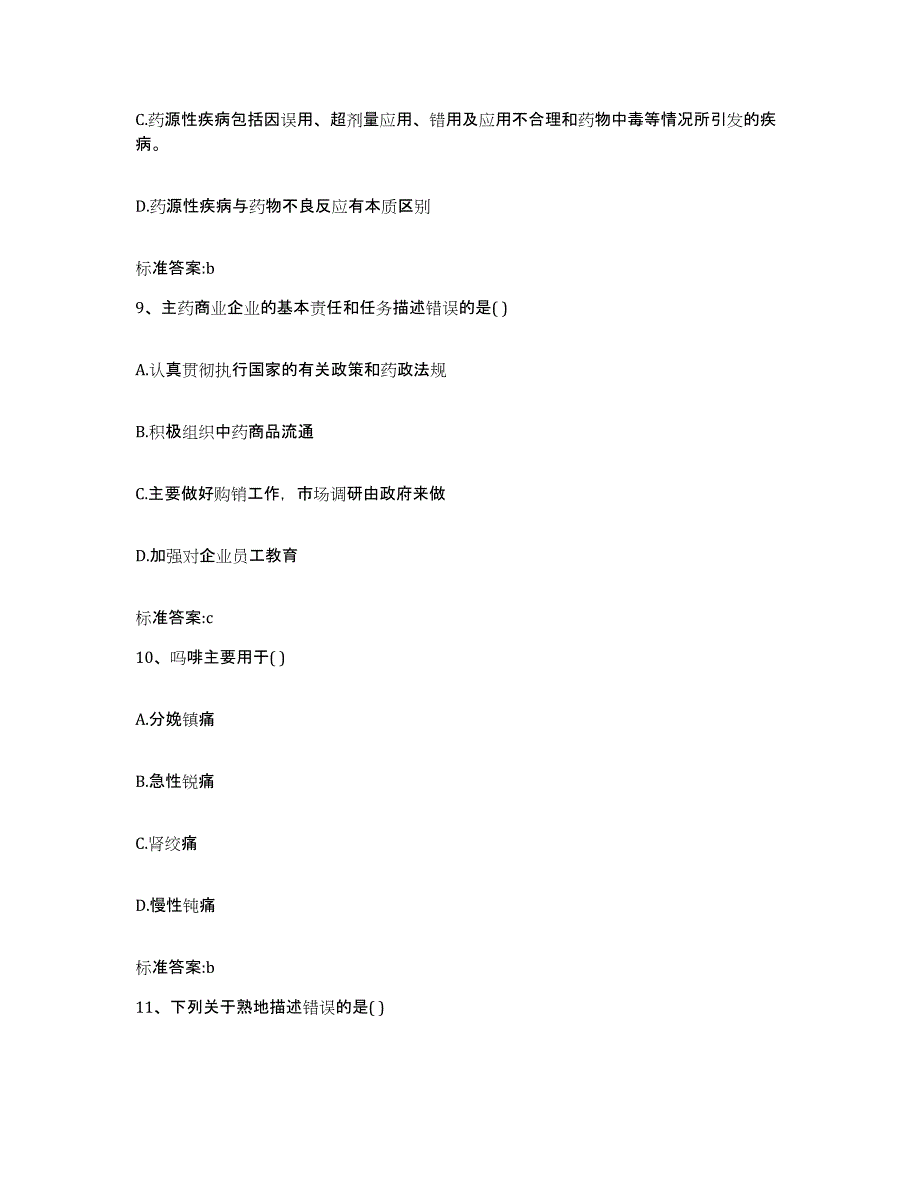 C.药源性疾病包括因误用、超剂量应用、错用及应用不合理和药物中毒等情况所引发的疾病。

D.药源性疾病与药物不良反应有本质区别

标准答案:b

9、主药商业企业的基本责任和任务描述错误的是( )

A.认真贯彻执行国家的有关政策和药政法规

B.积极组织中药商品流通

C.主要做好购销工作，市场调研由政府来做

D.加强对企业员工教育

标准答案:c

10、吗啡主要用于( )

A.分娩镇痛

B.急性锐痛

C.肾绞痛

D.慢性钝痛

标准答案:b

11、下列关于熟地描述错误的是( )